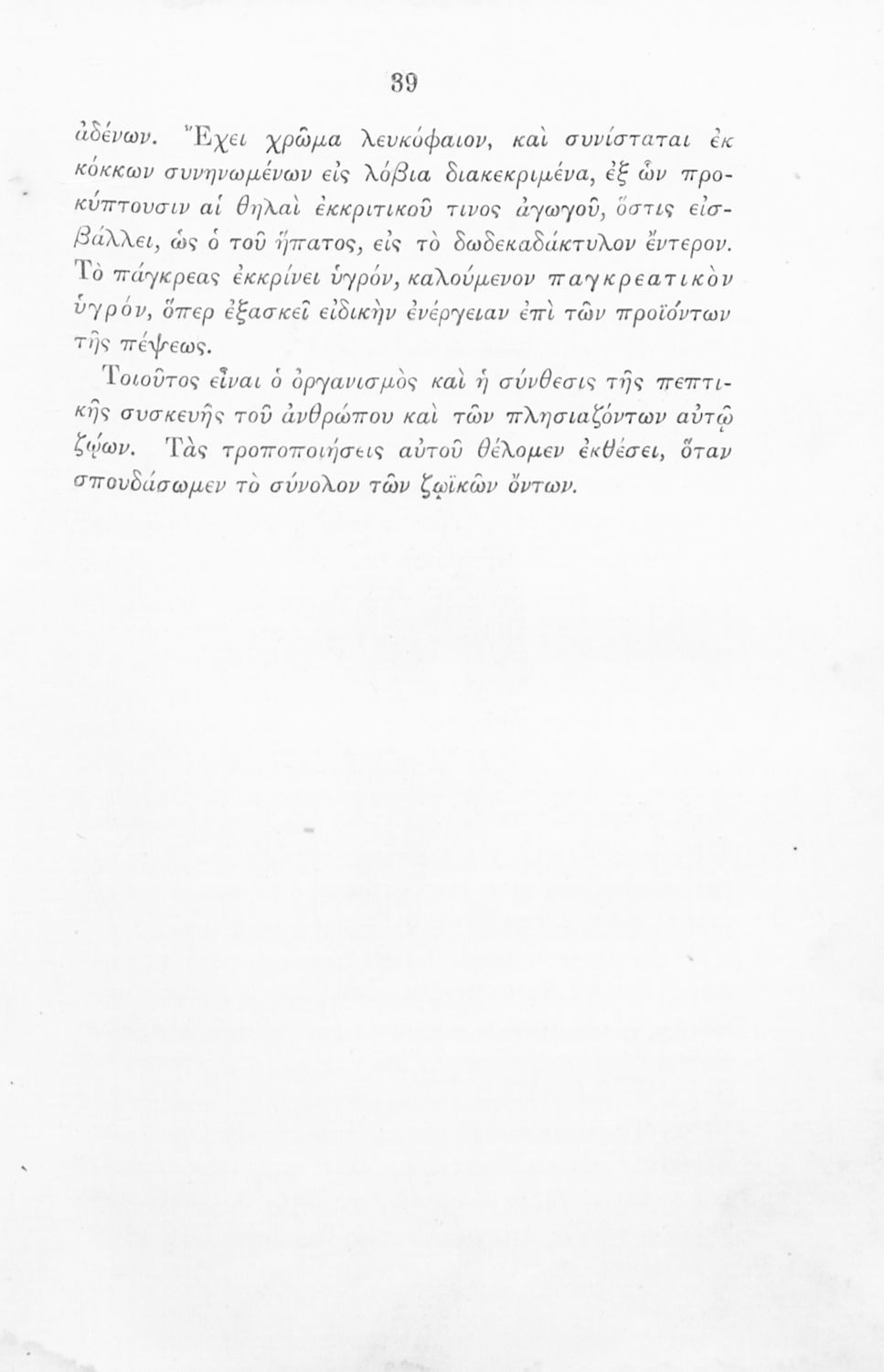 39

ἀδένων. Ἔχει χρῶμα λευκόφαιον, καὶ συνίσταται ἐκ κόκκων συνηνωμένων εἰς λόβια διακεκριμένα, ἐξ ὧν προκύπτουσιν αἱ θηλαὶ ἐκκριτικοῦ τινος ἀγωγοῦ, ὅστις εἰσβάλλει, ὡς ὁ τοῦ ἥπατος, εἰς τὸ δωδεκαδάκτυλον ἔντερον. Τὸ πάγκρεας ἐκκρίνει ὑγρόν, καλούμενον παγκρεατικὸν ὑγρόν, ὅπερ ἐξασκεῖ εἰδικὴν ἐνέργειαν ἐπὶ τῶν προϊόντων τῆς πέψεως.

Τοιοῦτος εἶναι ὁ ὀργανισμὸς καὶ ἡ σύνθεσις τῆς πεπτικῆς συσκευῆς τοῦ ἀνθρώπου καὶ τῶν πλησιαζόντων αὐτῷ ζῴων. Τὰς τροποποιήσεις αὐτοῦ θέλομεν ἐκθέσει, ὅταν σπουδάσωμεν τὸ σύνολον τῶν ζῳϊκῶν ὄντων.